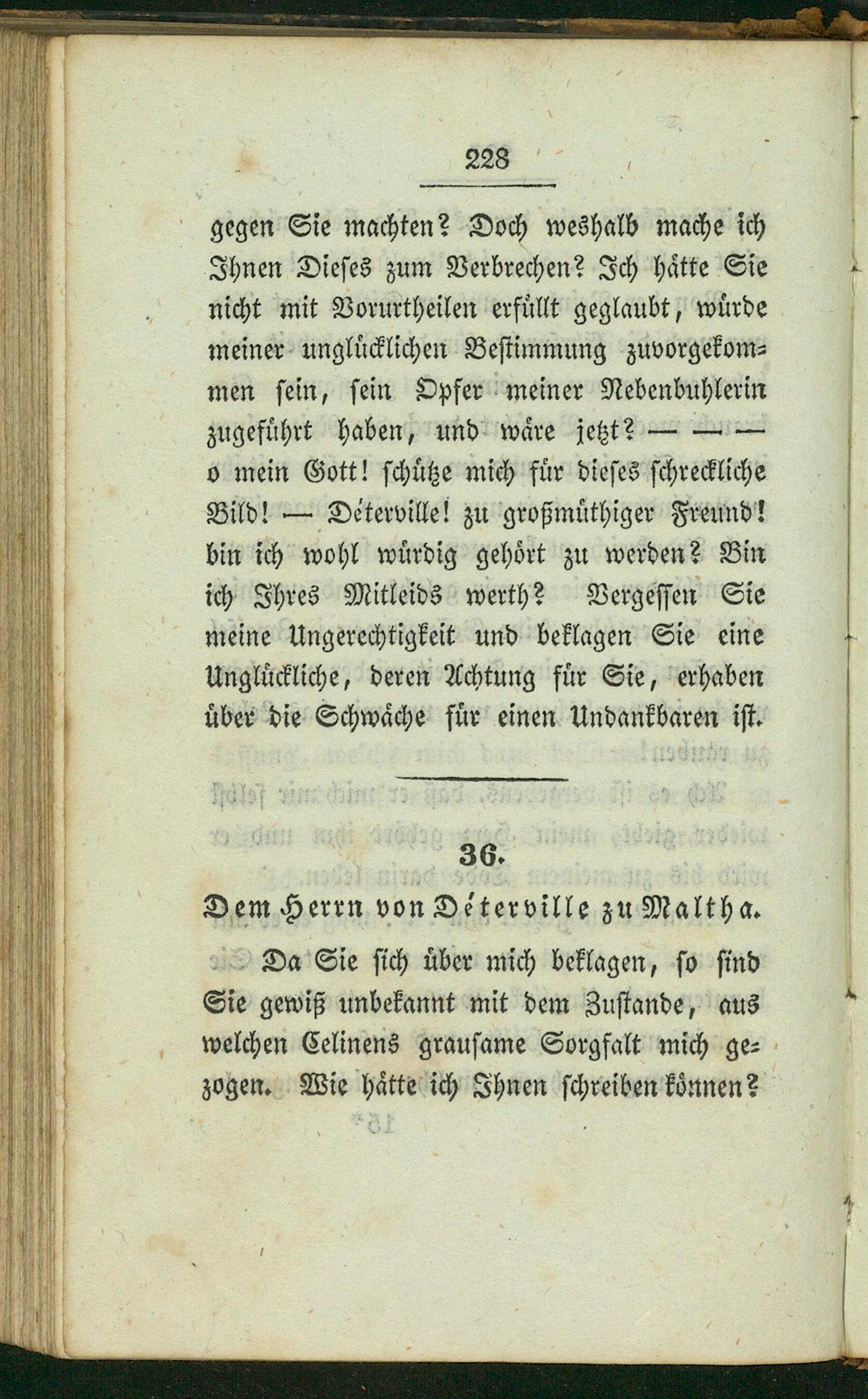 228

gegen Sie machten? Doch weshalb mache ich Ihnen Dieses zum Verbrechen? Ich hätte Sie nicht mit Vorurtheilen erfüllt geglaubt, würde meiner unglücklichen Bestimmung zuvorgekommen sein, sein Opfer meiner Nebenbuhlerin zugeführt haben, und wäre jetzt? — — — o mein Gott! schütze mich für dieses schreckliche Bild! — Déterville! zu großmüthiger Freund! bin ich wohl würdig gehört zu werden? Bin ich Ihres Mitleids werth? Vergessen Sie meine Ungerechtigkeit und beklagen Sie eine Unglückliche, deren Achtung für Sie, erhaben über die Schwäche für einen Undankbaren ist.

36.

Dem Herrn von Déterville zu Maltha.

Da Sie sich über mich beklagen, so sind Sie gewiß unbekannt mit dem Zustande, aus welchen Celinens grausame Sorgfalt mich gezogen. Wie hätte ich Ihnen schreiben können?